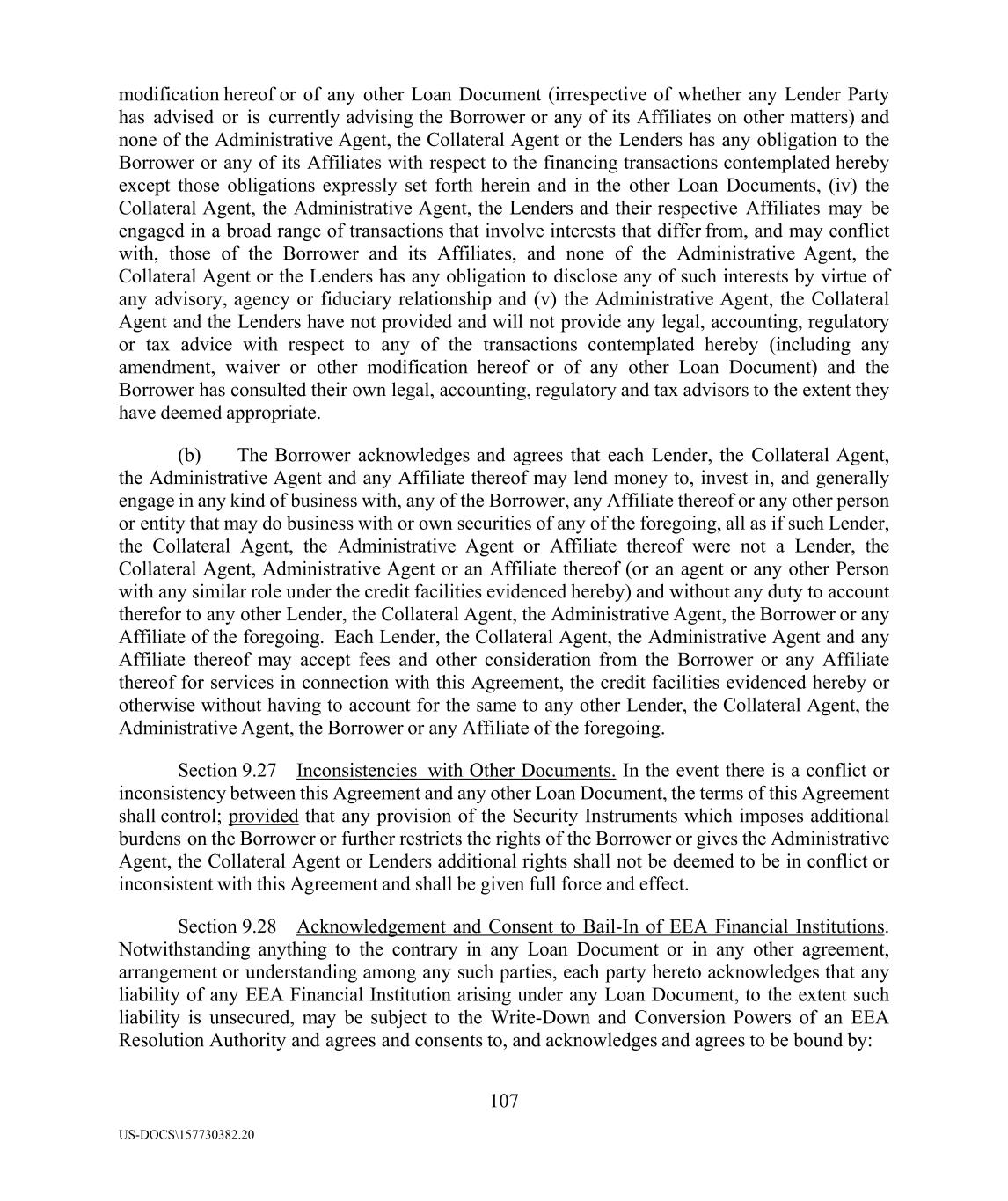 modification hereof or of any other Loan Document (irrespective of whether any Lender Party has advised or is currently advising the Borrower or any of its Affiliates on other matters) and none of the Administrative Agent, the Collateral Agent or the Lenders has any obligation to the Borrower or any of its Affiliates with respect to the financing transactions contemplated hereby except those obligations expressly set forth herein and in the other Loan Documents, (iv) the Collateral Agent, the Administrative Agent, the Lenders and their respective Affiliates may be engaged in a broad range of transactions that involve interests that differ from, and may conflict with, those of the Borrower and its Affiliates, and none of the Administrative Agent, the Collateral Agent or the Lenders has any obligation to disclose any of such interests by virtue of any advisory, agency or fiduciary relationship and (v) the Administrative Agent, the Collateral Agent and the Lenders have not provided and will not provide any legal, accounting, regulatory or tax advice with respect to any of the transactions contemplated hereby (including any amendment, waiver or other modification hereof or of any other Loan Document) and the Borrower has consulted their own legal, accounting, regulatory and tax advisors to the extent they have deemed appropriate.

(b) The Borrower acknowledges and agrees that each Lender, the Collateral Agent, the Administrative Agent and any Affiliate thereof may lend money to, invest in, and generally engage in any kind of business with, any of the Borrower, any Affiliate thereof or any other person or entity that may do business with or own securities of any of the foregoing, all as if such Lender, the Collateral Agent, the Administrative Agent or Affiliate thereof were not a Lender, the Collateral Agent, Administrative Agent or an Affiliate thereof (or an agent or any other Person with any similar role under the credit facilities evidenced hereby) and without any duty to account therefor to any other Lender, the Collateral Agent, the Administrative Agent, the Borrower or any Affiliate of the foregoing. Each Lender, the Collateral Agent, the Administrative Agent and any Affiliate thereof may accept fees and other consideration from the Borrower or any Affiliate thereof for services in connection with this Agreement, the credit facilities evidenced hereby or otherwise without having to account for the same to any other Lender, the Collateral Agent, the Administrative Agent, the Borrower or any Affiliate of the foregoing.

Section 9.27 Inconsistencies with Other Documents. In the event there is a conflict or inconsistency between this Agreement and any other Loan Document, the terms of this Agreement shall control; provided that any provision of the Security Instruments which imposes additional burdens on the Borrower or further restricts the rights of the Borrower or gives the Administrative Agent, the Collateral Agent or Lenders additional rights shall not be deemed to be in conflict or inconsistent with this Agreement and shall be given full force and effect.

Section 9.28 Acknowledgement and Consent to Bail-In of EEA Financial Institutions. Notwithstanding anything to the contrary in any Loan Document or in any other agreement, arrangement or understanding among any such parties, each party hereto acknowledges that any liability of any EEA Financial Institution arising under any Loan Document, to the extent such liability is unsecured, may be subject to the Write-Down and Conversion Powers of an EEA Resolution Authority and agrees and consents to, and acknowledges and agrees to be bound by:

107

US-DOCS\157730382.20